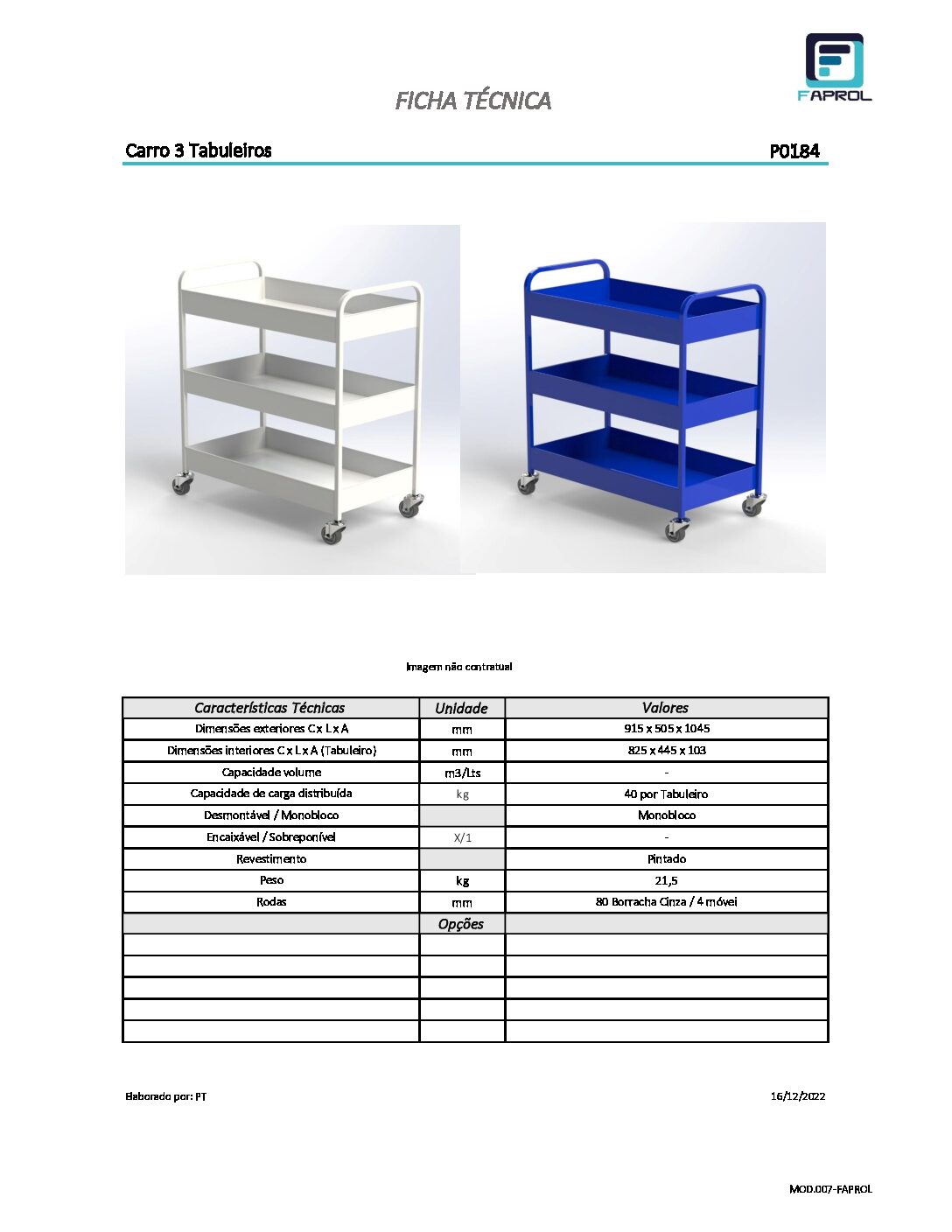 FAPROL

FICHA TÉCNICA

Carro 3 Tabuleiros

P0184

Imagem não contratual

| Características Técnicas | Unidade | Valores |
|---|---|---|
| Dimensões exteriores C x L x A | mm | 915 x 505 x 1045 |
| Dimensões interiores C x L x A (Tabuleiro) | mm | 825 x 445 x 103 |
| Capacidade volume | m3/Lts | - |
| Capacidade de carga distribuída | kg | 40 por Tabuleiro |
| Desmontável / Monobloco | | Monobloco |
| Encaixável / Sobreponível | X/1 | - |
| Revestimento | | Pintado |
| Peso | kg | 21,5 |
| Rodas | mm | 80 Borracha Cinza / 4 móvei |
| | Opções | |
| | | |
| | | |
| | | |
| | | |
| | | |

Elaborado por: PT

16/12/2022

MOD.007-FAPROL